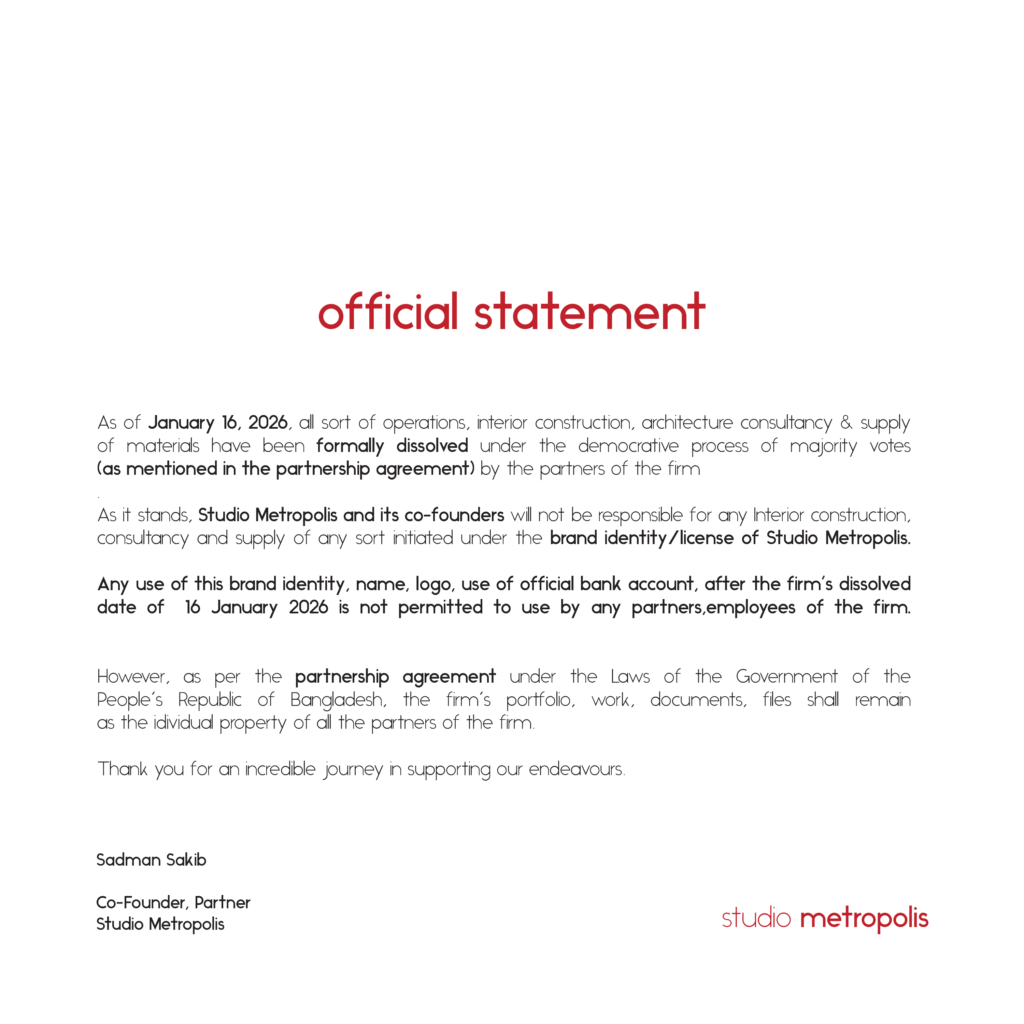 official statement

As of January 16, 2026, all sort of operations, interior construction, architecture consultancy & supply of materials have been formally dissolved under the democrative process of majority votes (as mentioned in the partnership agreement) by the partners of the firm
.
As it stands, Studio Metropolis and its co-founders will not be responsible for any Interior construction, consultancy and supply of any sort initiated under the brand identity/license of Studio Metropolis.

Any use of this brand identity, name, logo, use of official bank account, after the firm's dissolved date of 16 January 2026 is not permitted to use by any partners,employees of the firm.

However, as per the partnership agreement under the Laws of the Government of the People's Republic of Bangladesh, the firm's portfolio, work, documents, files shall remain as the idividual property of all the partners of the firm.

Thank you for an incredible journey in supporting our endeavours.

Sadman Sakib

Co-Founder, Partner
Studio Metropolis

studio metropolis